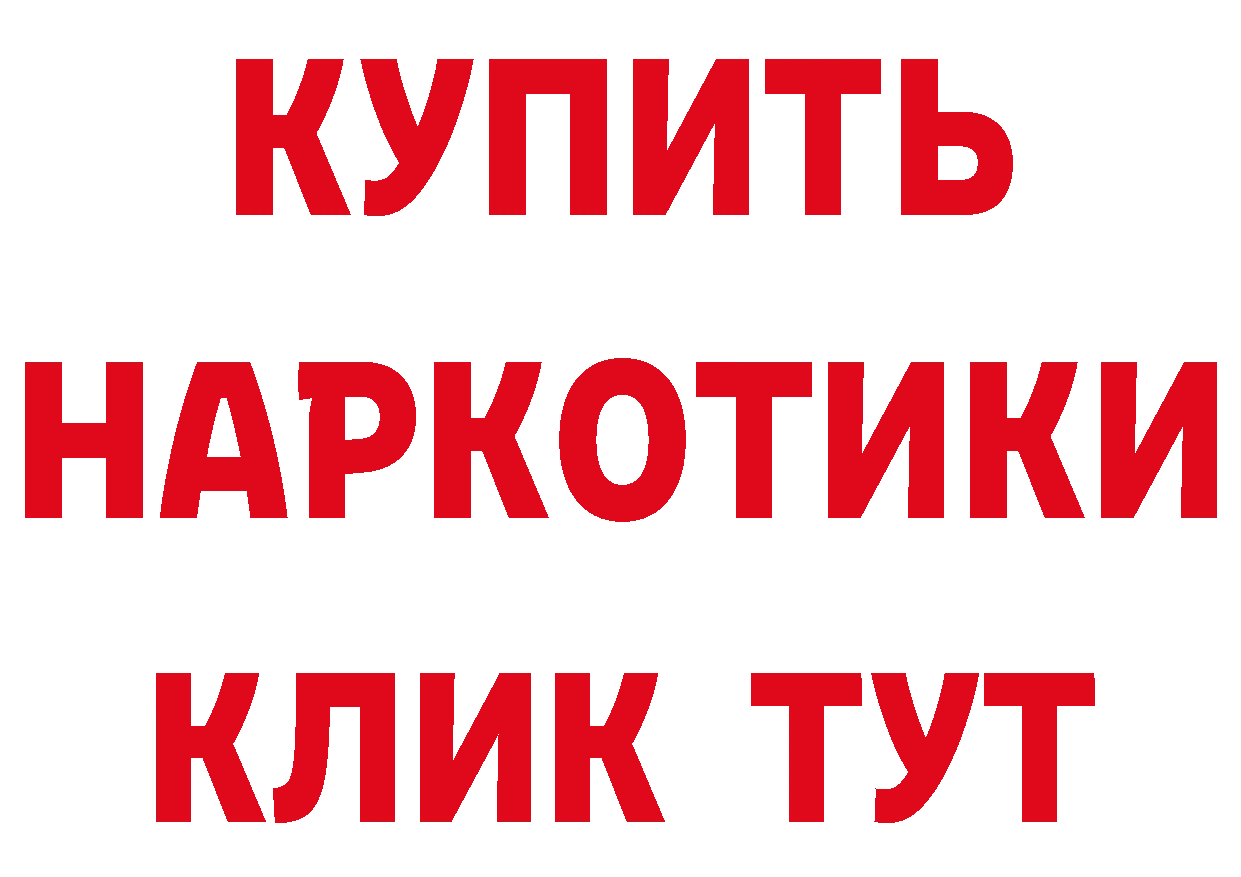 КУПИТЬ НАРКОТИКИ КЛИК ТУТ